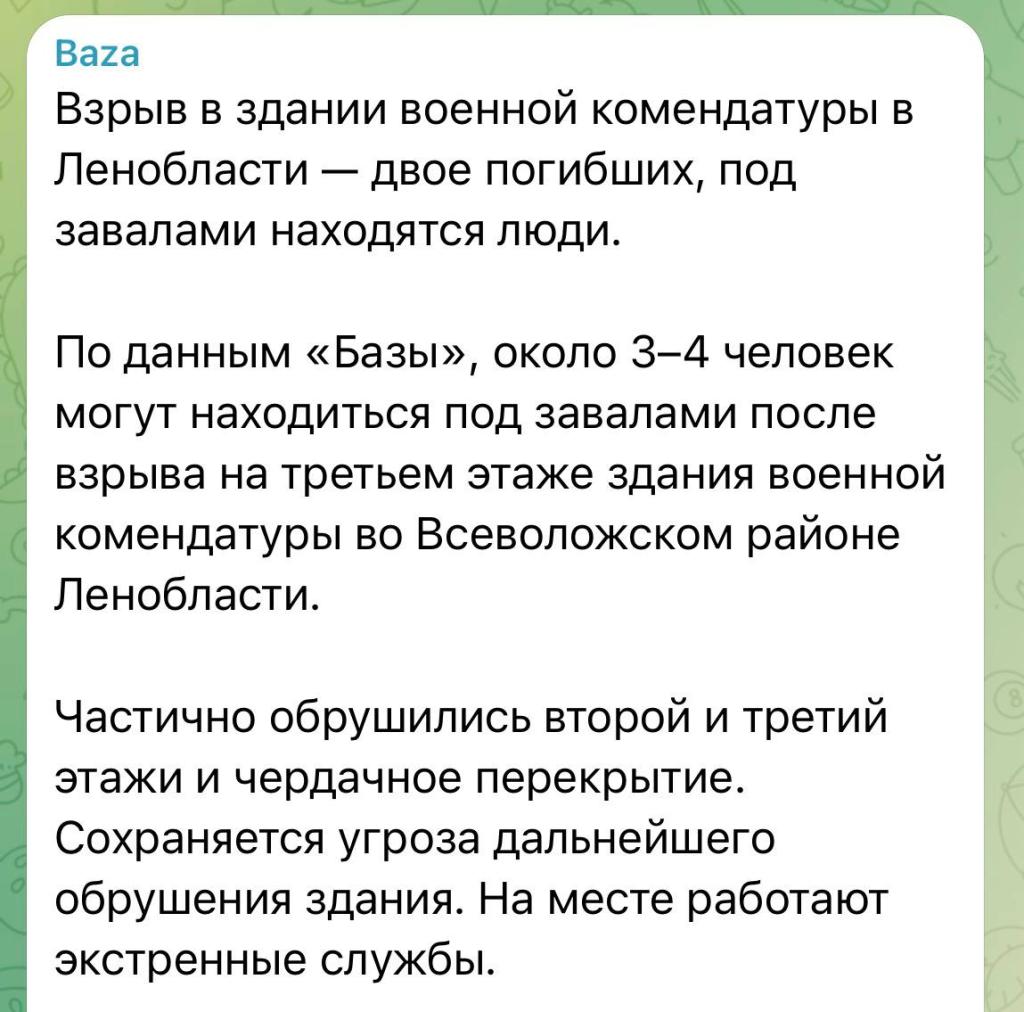 Baza
Взрыв в здании военной комендатуры в Ленобласти — двое погибших, под завалами находятся люди.

По данным «Базы», около 3–4 человек могут находиться под завалами после взрыва на третьем этаже здания военной комендатуры во Всеволожском районе Ленобласти.

Частично обрушились второй и третий этажи и чердачное перекрытие. Сохраняется угроза дальнейшего обрушения здания. На месте работают экстренные службы.